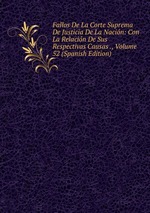 Fallos De La Corte Suprema De Justicia De La Nación: Con La Relación De Sus Respectivas Causas ., Volume 52 (Spanish Edition)